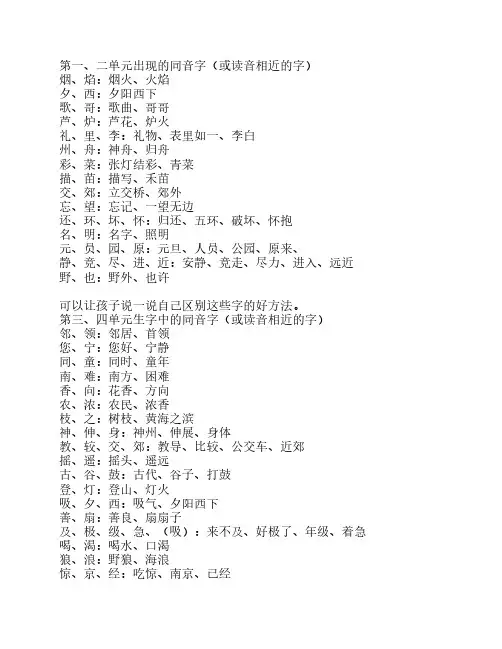 第一、二单元出现的同音字（或读音相近的字）
烟、焰：烟火、火焰
夕、西：夕阳西下
歌、哥：歌曲、哥哥
芦、炉：芦花、炉火
礼、里、李：礼物、表里如一、李白
州、舟：神舟、归舟
彩、菜：张灯结彩、青菜
描、苗：描写、禾苗
交、郊：立交桥、郊外
忘、望：忘记、一望无边
还、环、坏、怀：归还、五环、破坏、怀抱
名、明：名字、照明
元、员、园、原：元旦、人员、公园、原来、
静、竞、尽、进、近：安静、竞走、尽力、进入、远近
野、也：野外、也许

可以让孩子说一说自己区别这些字的好方法。
第三、四单元生字中的同音字（或读音相近的字）
邻、领：邻居、首领
您、宁：您好、宁静
同、童：同时、童年
南、难：南方、困难
香、向：花香、方向
农、浓：农民、浓香
枝、之：树枝、黄海之滨
神、伸、身：神州、伸展、身体
教、较、交、郊：教导、比较、公交车、近郊
摇、遥：摇头、遥远
古、谷、鼓：古代、谷子、打鼓
登、灯：登山、灯火
吸、夕、西：吸气、夕阳西下
善、扇：善良、扇扇子
及、极、级、急、（吸）：来不及、好极了、年级、着急
喝、渴：喝水、口渴
狼、浪：野狼、海浪
惊、京、经：吃惊、南京、已经